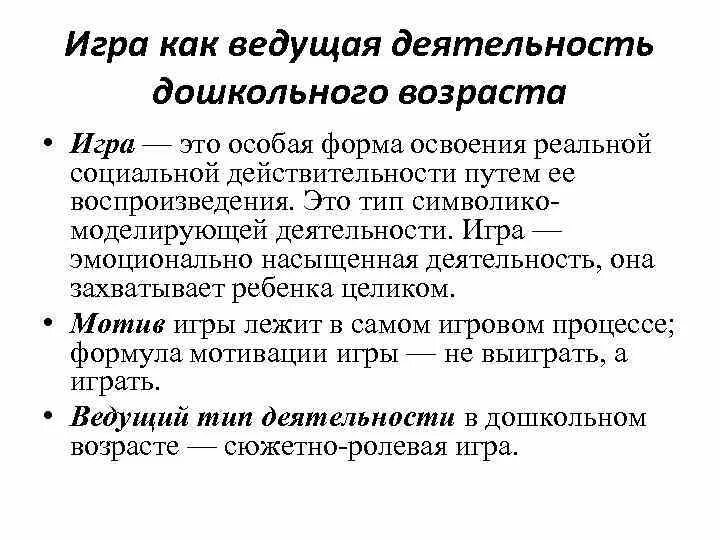 Игра как ведущая деятельность дошкольного возраста

• Игра — это особая форма освоения реальной социальной действительности путем ее воспроизведения. Это тип символико-моделирующей деятельности. Игра — эмоционально насыщенная деятельность, она захватывает ребенка целиком.

• Мотив игры лежит в самом игровом процессе; формула мотивации игры — не выиграть, а играть.

• Ведущий тип деятельности в дошкольном возрасте — сюжетно-ролевая игра.